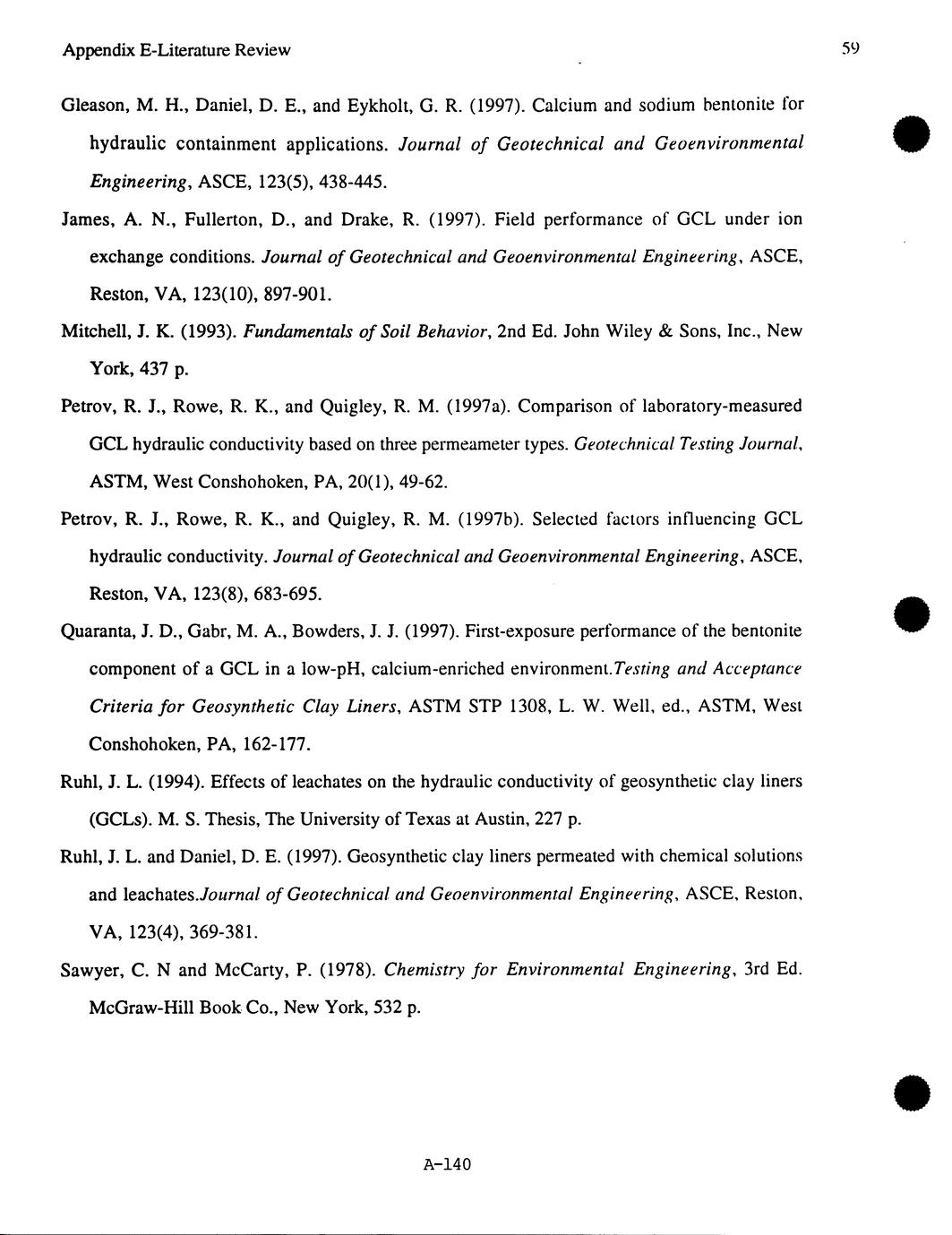 Appendix E-Literature Review

59

Gleason, M. H., Daniel, D. E., and Eykholt, G. R. (1997). Calcium and sodium bentonite for hydraulic containment applications. Journal of Geotechnical and Geoenvironmental Engineering, ASCE, 123(5), 438-445.

James, A. N., Fullerton, D., and Drake, R. (1997). Field performance of GCL under ion exchange conditions. Journal of Geotechnical and Geoenvironmental Engineering, ASCE, Reston, VA, 123(10), 897-901.

Mitchell, J. K. (1993). Fundamentals of Soil Behavior, 2nd Ed. John Wiley & Sons, Inc., New York, 437 p.

Petrov, R. J., Rowe, R. K., and Quigley, R. M. (1997a). Comparison of laboratory-measured GCL hydraulic conductivity based on three permeameter types. Geotechnical Testing Journal, ASTM, West Conshohoken, PA, 20(1), 49-62.

Petrov, R. J., Rowe, R. K., and Quigley, R. M. (1997b). Selected factors influencing GCL hydraulic conductivity. Journal of Geotechnical and Geoenvironmental Engineering, ASCE, Reston, VA, 123(8), 683-695.

Quaranta, J. D., Gabr, M. A., Bowders, J. J. (1997). First-exposure performance of the bentonite component of a GCL in a low-pH, calcium-enriched environment.Testing and Acceptance Criteria for Geosynthetic Clay Liners, ASTM STP 1308, L. W. Well, ed., ASTM, West Conshohoken, PA, 162-177.

Ruhl, J. L. (1994). Effects of leachates on the hydraulic conductivity of geosynthetic clay liners (GCLs). M. S. Thesis, The University of Texas at Austin, 227 p.

Ruhl, J. L. and Daniel, D. E. (1997). Geosynthetic clay liners permeated with chemical solutions and leachates.Journal of Geotechnical and Geoenvironmental Engineering, ASCE, Reston, VA, 123(4), 369-381.

Sawyer, C. N and McCarty, P. (1978). Chemistry for Environmental Engineering, 3rd Ed. McGraw-Hill Book Co., New York, 532 p.

A-140